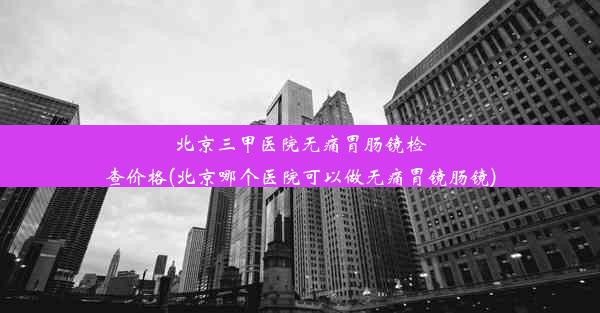 北京三甲医院无痛胃肠镜检查价格(北京哪个医院可以做无痛胃镜肠镜)